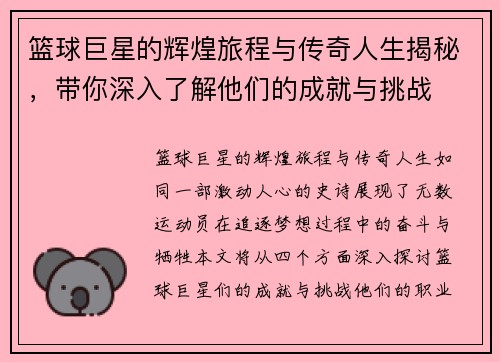 篮球巨星的辉煌旅程与传奇人生揭秘，带你深入了解他们的成就与挑战

篮球巨星的辉煌旅程与传奇人生如同一部激动人心的史诗展现了无数运动员在追逐梦想过程中的奋斗与牺牲本文将从四个方面深入探讨篮球巨星们的成就与挑战他们的职业